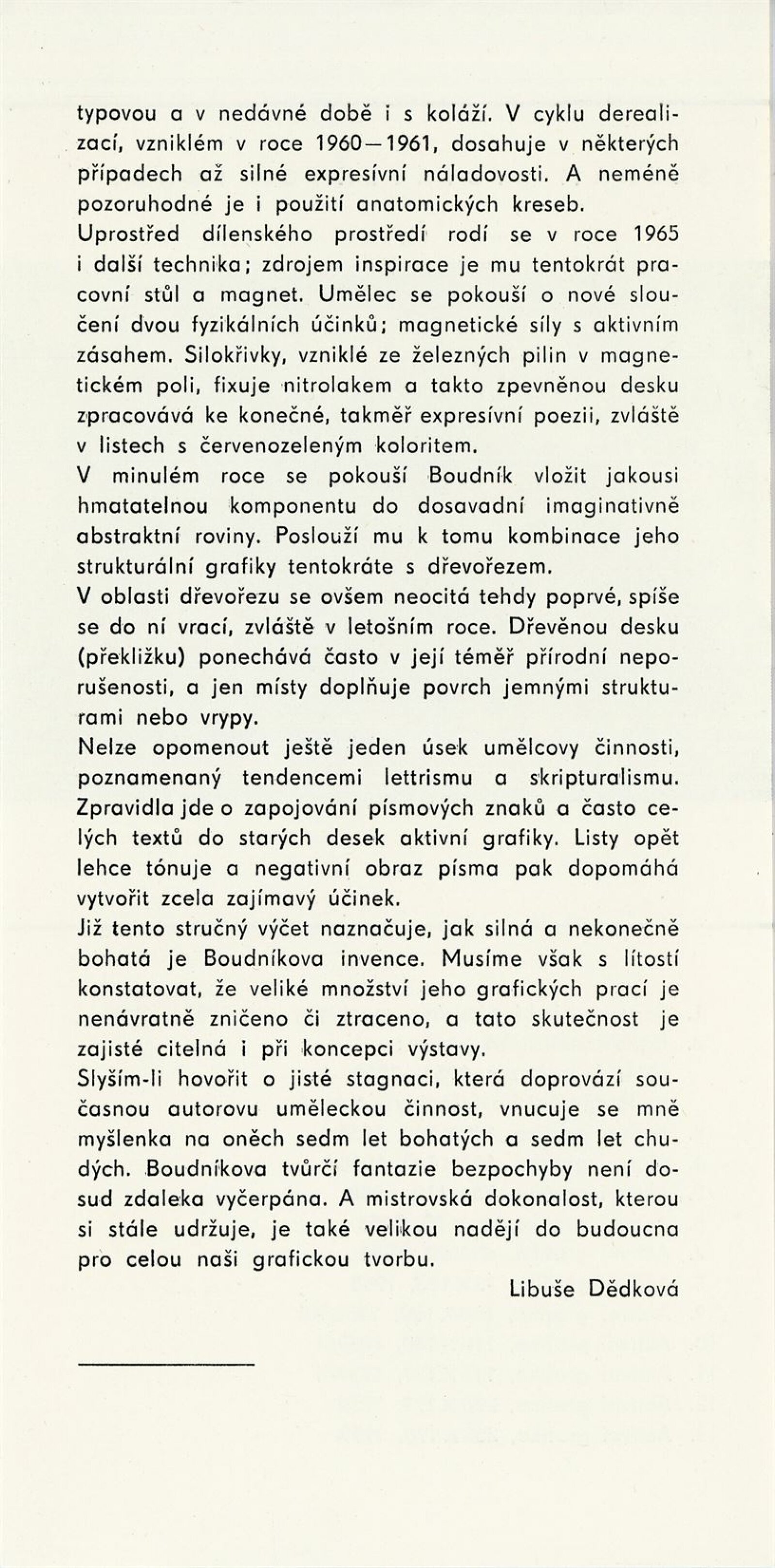 typovou a v nedávné době i s koláží. V cyklu derealizací, vzniklém v roce 1960—1961, dosahuje v některých případech až silné expresívní náladovosti. A neméně pozoruhodné je i použití anatomických kreseb.
Uprostřed dílenského prostředí rodí se v roce 1965 i další technika; zdrojem inspirace je mu tentokrát pracovní stůl a magnet. Umělec se pokouší o nové sloučení dvou fyzikálních účinků; magnetické síly s aktivním zásahem. Silokřivky, vzniklé ze železných pilin v magnetickém poli, fixuje nitrolakem a takto zpevněnou desku zpracovává ke konečné, takměř expresívní poezii, zvláště v listech s červenozeleným koloritem.
V minulém roce se pokouší Boudník vložit jakousi hmatatelnou komponentu do dosavadní imaginativně abstraktní roviny. Poslouží mu k tomu kombinace jeho strukturální grafiky tentokráte s dřevořezem.
V oblasti dřevořezu se ovšem neocitá tehdy poprvé, spíše se do ní vrací, zvláště v letošním roce. Dřevěnou desku (překližku) ponechává často v její téměř přírodní neporušenosti, a jen místy doplňuje povrch jemnými strukturami nebo vrypy.
Nelze opomenout ještě jeden úsek umělcovy činnosti, poznamenaný tendencemi lettrismu a skripturalismu. Zpravidla jde o zapojování písmových znaků a často celých textů do starých desek aktivní grafiky. Listy opět lehce tónuje a negativní obraz písma pak dopomáhá vytvořit zcela zajímavý účinek.
Již tento stručný výčet naznačuje, jak silná a nekonečně bohatá je Boudníkova invence. Musíme však s lítostí konstatovat, že veliké množství jeho grafických prací je nenávratně zničeno či ztraceno, a tato skutečnost je zajisté citelná i při koncepci výstavy.
Slyším-li hovořit o jisté stagnaci, která doprovází současnou autorovu uměleckou činnost, vnucuje se mně myšlenka na oněch sedm let bohatých a sedm let chudých. Boudníkova tvůrčí fantazie bezpochyby není dosud zdaleka vyčerpána. A mistrovská dokonalost, kterou si stále udržuje, je také velikou nadějí do budoucna pro celou naši grafickou tvorbu.
Libuše Dědková